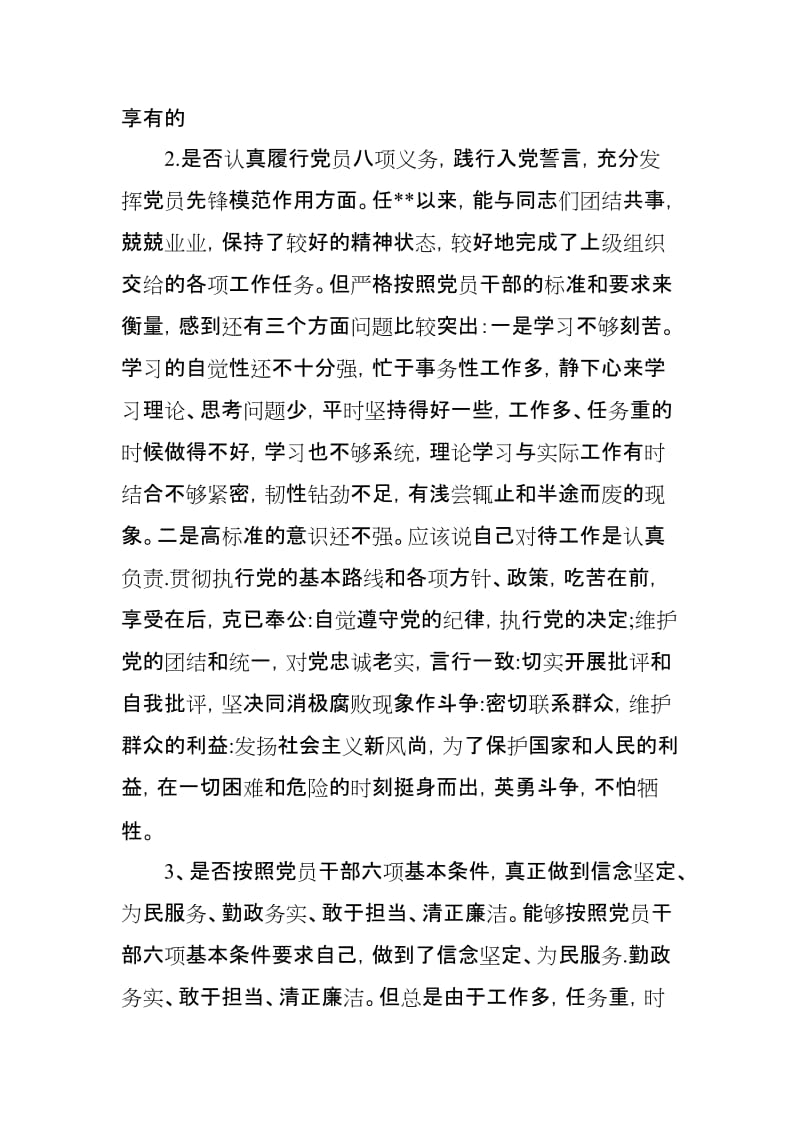 享有的

2.是否认真履行党员八项义务，践行入党誓言，充分发挥党员先锋模范作用方面。任**以来，能与同志们团结共事，兢兢业业，保持了较好的精神状态，较好地完成了上级组织交给的各项工作任务。但严格按照党员干部的标准和要求来衡量，感到还有三个方面问题比较突出:一是学习不够刻苦。学习的自觉性还不十分强，忙于事务性工作多，静下心来学习理论、思考问题少，平时坚持得好一些，工作多、任务重的时候做得不好，学习也不够系统，理论学习与实际工作有时结合不够紧密，韧性钻劲不足，有浅尝辄止和半途而废的现象。二是高标准的意识还不强。应该说自己对待工作是认真负责.贯彻执行党的基本路线和各项方针、政策，吃苦在前，享受在后，克已奉公:自觉遵守党的纪律，执行党的决定;维护党的团结和统一，对党忠诚老实，言行一致:切实开展批评和自我批评，坚决同消极腐败现象作斗争:密切联系群众，维护群众的利益:发扬社会主义新风尚，为了保护国家和人民的利益，在一切困难和危险的时刻挺身而出，英勇斗争，不怕牺牲。

3、是否按照党员干部六项基本条件，真正做到信念坚定、为民服务、勤政务实、敢于担当、清正廉洁。能够按照党员干部六项基本条件要求自己，做到了信念坚定、为民服务.勤政务实、敢于担当、清正廉洁。但总是由于工作多，任务重，时